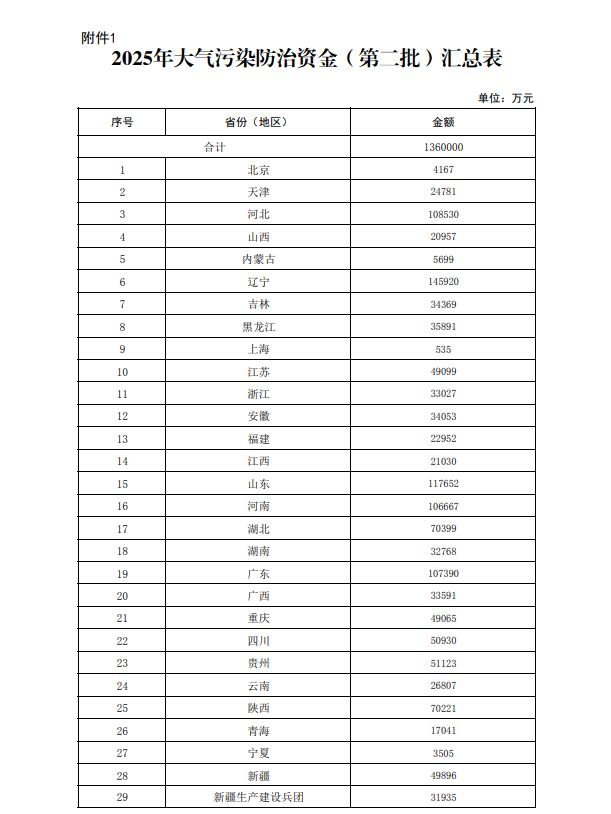 附件1

2025年大气污染防治资金（第二批）汇总表

单位：万元

| 序号 | 省份（地区） | 金额 |
|---|---|---|
| 合计 | | 1360000 |
| 1 | 北京 | 4167 |
| 2 | 天津 | 24781 |
| 3 | 河北 | 108530 |
| 4 | 山西 | 20957 |
| 5 | 内蒙古 | 5699 |
| 6 | 辽宁 | 145920 |
| 7 | 吉林 | 34369 |
| 8 | 黑龙江 | 35891 |
| 9 | 上海 | 535 |
| 10 | 江苏 | 49099 |
| 11 | 浙江 | 33027 |
| 12 | 安徽 | 34053 |
| 13 | 福建 | 22952 |
| 14 | 江西 | 21030 |
| 15 | 山东 | 117652 |
| 16 | 河南 | 106667 |
| 17 | 湖北 | 70399 |
| 18 | 湖南 | 32768 |
| 19 | 广东 | 107390 |
| 20 | 广西 | 33591 |
| 21 | 重庆 | 49065 |
| 22 | 四川 | 50930 |
| 23 | 贵州 | 51123 |
| 24 | 云南 | 26807 |
| 25 | 陕西 | 70221 |
| 26 | 青海 | 17041 |
| 27 | 宁夏 | 3505 |
| 28 | 新疆 | 49896 |
| 29 | 新疆生产建设兵团 | 31935 |